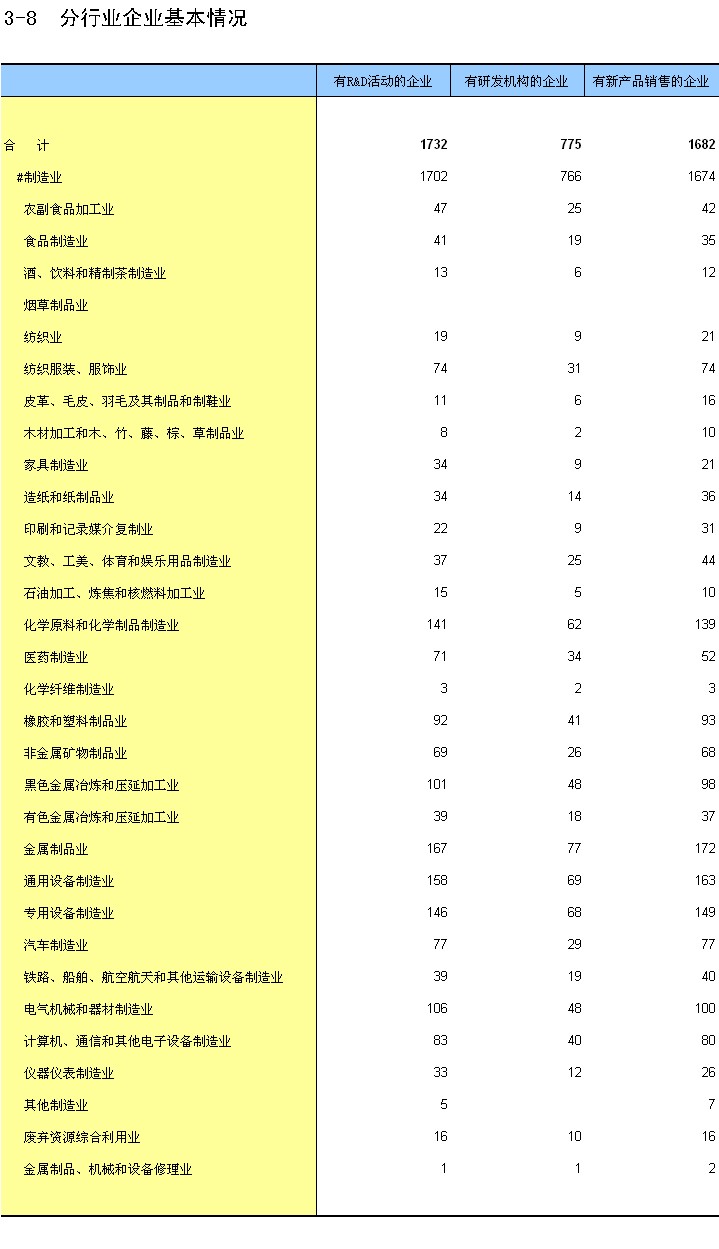 3-8　分行业企业基本情况

| | 有R&D活动的企业 | 有研发机构的企业 | 有新产品销售的企业 |
|---|---|---|---|
| 合　计 | 1732 | 775 | 1682 |
| #制造业 | 1702 | 766 | 1674 |
| 农副食品加工业 | 47 | 25 | 42 |
| 食品制造业 | 41 | 19 | 35 |
| 酒、饮料和精制茶制造业 | 13 | 6 | 12 |
| 烟草制品业 | | | |
| 纺织业 | 19 | 9 | 21 |
| 纺织服装、服饰业 | 74 | 31 | 74 |
| 皮革、毛皮、羽毛及其制品和制鞋业 | 11 | 6 | 16 |
| 木材加工和木、竹、藤、棕、草制品业 | 8 | 2 | 10 |
| 家具制造业 | 34 | 9 | 21 |
| 造纸和纸制品业 | 34 | 14 | 36 |
| 印刷和记录媒介复制业 | 22 | 9 | 31 |
| 文教、工美、体育和娱乐用品制造业 | 37 | 25 | 44 |
| 石油加工、炼焦和核燃料加工业 | 15 | 5 | 10 |
| 化学原料和化学制品制造业 | 141 | 62 | 139 |
| 医药制造业 | 71 | 34 | 52 |
| 化学纤维制造业 | 3 | 2 | 3 |
| 橡胶和塑料制品业 | 92 | 41 | 93 |
| 非金属矿物制品业 | 69 | 26 | 68 |
| 黑色金属冶炼和压延加工业 | 101 | 48 | 98 |
| 有色金属冶炼和压延加工业 | 39 | 18 | 37 |
| 金属制品业 | 167 | 77 | 172 |
| 通用设备制造业 | 158 | 69 | 163 |
| 专用设备制造业 | 146 | 68 | 149 |
| 汽车制造业 | 77 | 29 | 77 |
| 铁路、船舶、航空航天和其他运输设备制造业 | 39 | 19 | 40 |
| 电气机械和器材制造业 | 106 | 48 | 100 |
| 计算机、通信和其他电子设备制造业 | 83 | 40 | 80 |
| 仪器仪表制造业 | 33 | 12 | 26 |
| 其他制造业 | 5 | | 7 |
| 废弃资源综合利用业 | 16 | 10 | 16 |
| 金属制品、机械和设备修理业 | 1 | 1 | 2 |